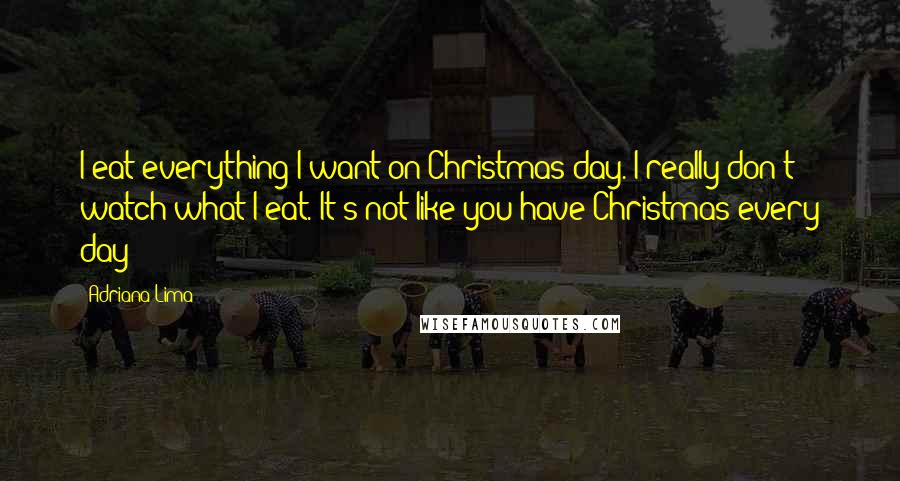 I eat everything I want on Christmas day. I really don't watch what I eat. It's not like you have Christmas every day

Adriana Lima

WISEFAMOUSQUOTES.COM